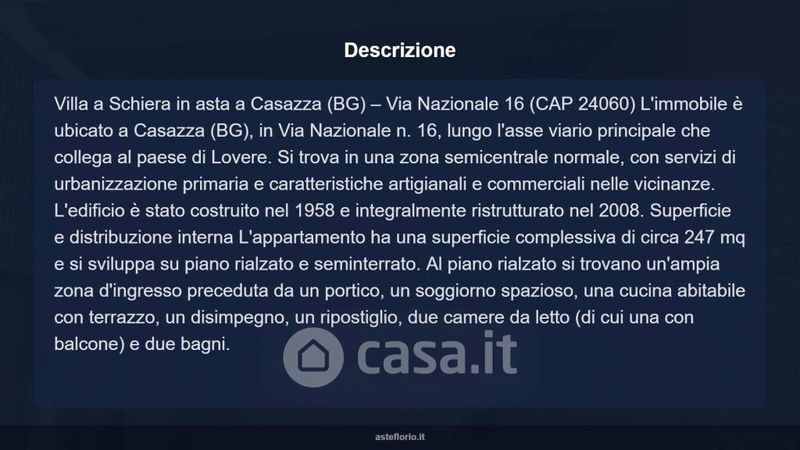 Descrizione

Villa a Schiera in asta a Casazza (BG) – Via Nazionale 16 (CAP 24060) L'immobile è ubicato a Casazza (BG), in Via Nazionale n. 16, lungo l'asse viario principale che collega al paese di Lovere. Si trova in una zona semicentrale normale, con servizi di urbanizzazione primaria e caratteristiche artigianali e commerciali nelle vicinanze. L'edificio è stato costruito nel 1958 e integralmente ristrutturato nel 2008. Superficie e distribuzione interna L'appartamento ha una superficie complessiva di circa 247 mq e si sviluppa su piano rialzato e seminterrato. Al piano rialzato si trovano un'ampia zona d'ingresso preceduta da un portico, un soggiorno spazioso, una cucina abitabile con terrazzo, un disimpegno, un ripostiglio, due camere da letto (di cui una con balcone) e due bagni.

casa.it

asteflorio.it